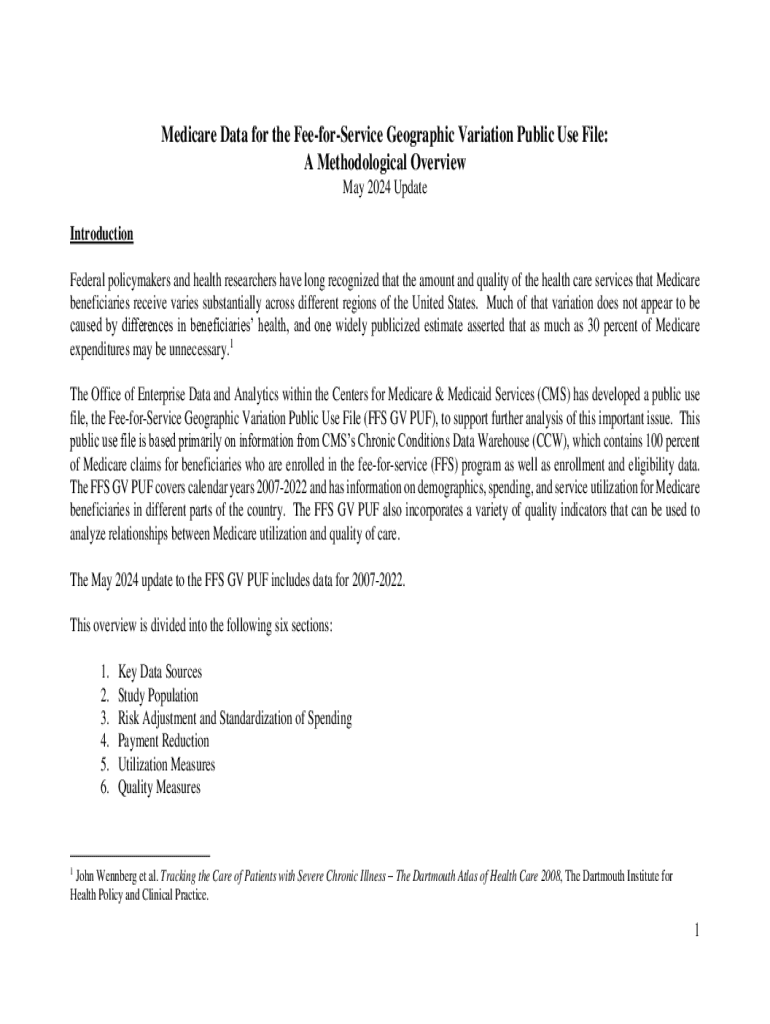 Medicare Data for the Fee-for-Service Geographic Variation Public Use File:
A Methodological Overview
May 2024 Update

Introduction

Federal policymakers and health researchers have long recognized that the amount and quality of the health care services that Medicare beneficiaries receive varies substantially across different regions of the United States. Much of that variation does not appear to be caused by differences in beneficiaries' health, and one widely publicized estimate asserted that as much as 30 percent of Medicare expenditures may be unnecessary.$^1$

The Office of Enterprise Data and Analytics within the Centers for Medicare & Medicaid Services (CMS) has developed a public use file, the Fee-for-Service Geographic Variation Public Use File (FFS GV PUF), to support further analysis of this important issue. This public use file is based primarily on information from CMS's Chronic Conditions Data Warehouse (CCW), which contains 100 percent of Medicare claims for beneficiaries who are enrolled in the fee-for-service (FFS) program as well as enrollment and eligibility data. The FFS GV PUF covers calendar years 2007-2022 and has information on demographics, spending, and service utilization for Medicare beneficiaries in different parts of the country. The FFS GV PUF also incorporates a variety of quality indicators that can be used to analyze relationships between Medicare utilization and quality of care.

The May 2024 update to the FFS GV PUF includes data for 2007-2022.

This overview is divided into the following six sections:

1. Key Data Sources
2. Study Population
3. Risk Adjustment and Standardization of Spending
4. Payment Reduction
5. Utilization Measures
6. Quality Measures

$^1$ John Wennberg et al. Tracking the Care of Patients with Severe Chronic Illness – The Dartmouth Atlas of Health Care 2008, The Dartmouth Institute for Health Policy and Clinical Practice.

1